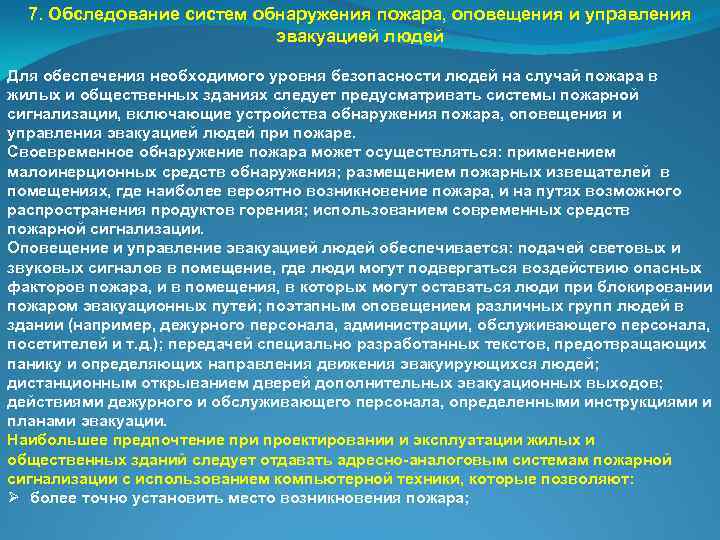 7. Обследование систем обнаружения пожара, оповещения и управления эвакуацией людей

Для обеспечения необходимого уровня безопасности людей на случай пожара в жилых и общественных зданиях следует предусматривать системы пожарной сигнализации, включающие устройства обнаружения пожара, оповещения и управления эвакуацией людей при пожаре.
Своевременное обнаружение пожара может осуществляться: применением малоинерционных средств обнаружения; размещением пожарных извещателей в помещениях, где наиболее вероятно возникновение пожара, и на путях возможного распространения продуктов горения; использованием современных средств пожарной сигнализации.
Оповещение и управление эвакуацией людей обеспечивается: подачей световых и звуковых сигналов в помещение, где люди могут подвергаться воздействию опасных факторов пожара, и в помещения, в которых могут оставаться люди при блокировании пожаром эвакуационных путей; поэтапным оповещением различных групп людей в здании (например, дежурного персонала, администрации, обслуживающего персонала, посетителей и т.д.); передачей специально разработанных текстов, предотвращающих панику и определяющих направления движения эвакуирующихся людей; дистанционным открыванием дверей дополнительных эвакуационных выходов; действиями дежурного и обслуживающего персонала, определенными инструкциями и планами эвакуации.
Наибольшее предпочтение при проектировании и эксплуатации жилых и общественных зданий следует отдавать адресно-аналоговым системам пожарной сигнализации с использованием компьютерной техники, которые позволяют:
➢ более точно установить место возникновения пожара;